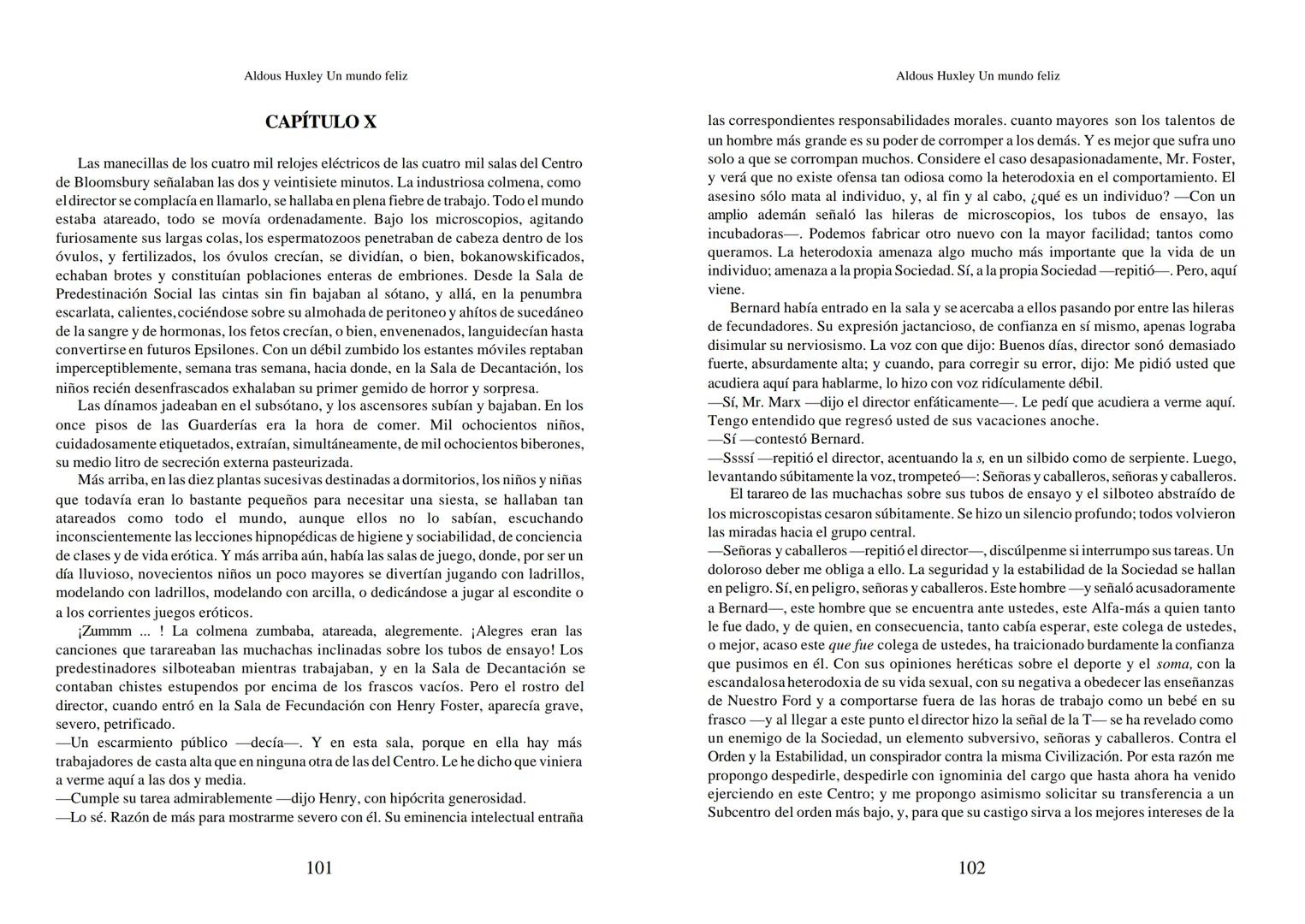 Aldous Huxley Un mundo feliz

CAPÍTULO X

Las manecillas de los cuatro mil relojes eléctricos de las cuatro mil salas del Centro de Bloomsbury señalaban las dos y veintisiete minutos. La industriosa colmena, como el director se complacía en llamarlo, se hallaba en plena fiebre de trabajo. Todo el mundo estaba atareado, todo se movía ordenadamente. Bajo los microscopios, agitando furiosamente sus largas colas, los espermatozoos penetraban de cabeza dentro de los óvulos, y fertilizados, los óvulos crecían, se dividían, o bien, bokanowskificados, echaban brotes y constituían poblaciones enteras de embriones. Desde la Sala de Predestinación Social las cintas sin fin bajaban al sótano, y allá, en la penumbra escarlata, calientes, cociéndose sobre su almohada de peritoneo y ahítos de sucedáneo de la sangre y de hormonas, los fetos crecían, o bien, envenenados, languidecían hasta convertirse en futuros Epsilones. Con un débil zumbido los estantes móviles reptaban imperceptiblemente, semana tras semana, hacia donde, en la Sala de Decantación, los niños recién desenfrascados exhalaban su primer gemido de horror y sorpresa.

Las dínamos jadeaban en el subsótano, y los ascensores subían y bajaban. En los once pisos de las Guarderías era la hora de comer. Mil ochocientos niños, cuidadosamente etiquetados, extraían, simultáneamente, de mil ochocientos biberones, su medio litro de secreción externa pasteurizada.

Más arriba, en las diez plantas sucesivas destinadas a dormitorios, los niños y niñas que todavía eran lo bastante pequeños para necesitar una siesta, se hallaban tan atareados como todo el mundo, aunque ellos no lo sabían, escuchando inconscientemente las lecciones hipnopédicas de higiene y sociabilidad, de conciencia de clases y de vida erótica. Y más arriba aún, había las salas de juego, donde, por ser un día lluvioso, novecientos niños un poco mayores se divertían jugando con ladrillos, modelando con ladrillos, modelando con arcilla, o dedicándose a jugar al escondite o a los corrientes juegos eróticos.

¡Zummm ... ! La colmena zumbaba, atareada, alegremente. ¡Alegres eran las canciones que tarareaban las muchachas inclinadas sobre los tubos de ensayo! Los predestinadores silboteaban mientras trabajaban, y en la Sala de Decantación se contaban chistes estupendos por encima de los frascos vacíos. Pero el rostro del director, cuando entró en la Sala de Fecundación con Henry Foster, aparecía grave, severo, petrificado.
—Un escarmiento público —decía—. Y en esta sala, porque en ella hay más trabajadores de casta alta que en ninguna otra de las del Centro. Le he dicho que viniera a verme aquí a las dos y media.
—Cumple su tarea admirablemente —dijo Henry, con hipócrita generosidad.
—Lo sé. Razón de más para mostrarme severo con él. Su eminencia intelectual entraña

101

Aldous Huxley Un mundo feliz

las correspondientes responsabilidades morales. cuanto mayores son los talentos de un hombre más grande es su poder de corromper a los demás. Y es mejor que sufra uno solo a que se corrompan muchos. Considere el caso desapasionadamente, Mr. Foster, y verá que no existe ofensa tan odiosa como la heterodoxia en el comportamiento. El asesino sólo mata al individuo, y, al fin y al cabo, ¿qué es un individuo? —Con un amplio ademán señaló las hileras de microscopios, los tubos de ensayo, las incubadoras—. Podemos fabricar otro nuevo con la mayor facilidad; tantos como queramos. La heterodoxia amenaza algo mucho más importante que la vida de un individuo; amenaza a la propia Sociedad. Sí, a la propia Sociedad —repitió—. Pero, aquí viene.

Bernard había entrado en la sala y se acercaba a ellos pasando por entre las hileras de fecundadores. Su expresión jactancioso, de confianza en sí mismo, apenas lograba disimular su nerviosismo. La voz con que dijo: Buenos días, director sonó demasiado fuerte, absurdamente alta; y cuando, para corregir su error, dijo: Me pidió usted que acudiera aquí para hablarme, lo hizo con voz ridículamente débil.
—Sí, Mr. Marx —dijo el director enfáticamente—. Le pedí que acudiera a verme aquí. Tengo entendido que regresó usted de sus vacaciones anoche.
—Sí —contestó Bernard.
—Ssssí —repitió el director, acentuando la s, en un silbido como de serpiente. Luego, levantando súbitamente la voz, trompeteó—: Señoras y caballeros, señoras y caballeros.

El tarareo de las muchachas sobre sus tubos de ensayo y el silboteo abstraído de los microscopistas cesaron súbitamente. Se hizo un silencio profundo; todos volvieron las miradas hacia el grupo central.
—Señoras y caballeros —repitió el director—, discúlpenme si interrumpo sus tareas. Un doloroso deber me obliga a ello. La seguridad y la estabilidad de la Sociedad se hallan en peligro. Sí, en peligro, señoras y caballeros. Este hombre —y señaló acusadoramente a Bernard—, este hombre que se encuentra ante ustedes, este Alfa-más a quien tanto le fue dado, y de quien, en consecuencia, tanto cabía esperar, este colega de ustedes, o mejor, acaso este que fue colega de ustedes, ha traicionado burdamente la confianza que pusimos en él. Con sus opiniones heréticas sobre el deporte y el soma, con la escandalosa heterodoxia de su vida sexual, con su negativa a obedecer las enseñanzas de Nuestro Ford y a comportarse fuera de las horas de trabajo como un bebé en su frasco —y al llegar a este punto el director hizo la señal de la T— se ha revelado como un enemigo de la Sociedad, un elemento subversivo, señoras y caballeros. Contra el Orden y la Estabilidad, un conspirador contra la misma Civilización. Por esta razón me propongo despedirle, despedirle con ignominia del cargo que hasta ahora ha venido ejerciendo en este Centro; y me propongo asimismo solicitar su transferencia a un Subcentro del orden más bajo, y, para que su castigo sirva a los mejores intereses de la

102